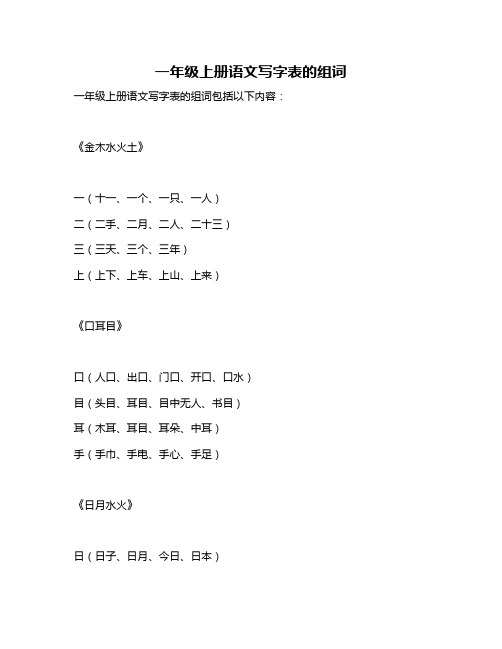 一年级上册语文写字表的组词

一年级上册语文写字表的组词包括以下内容：

《金木水火土》

一（十一、一个、一只、一人）

二（二手、二月、二人、二十三）

三（三天、三个、三年）

上（上下、上车、上山、上来）

《口耳目》

口（人口、出口、门口、开口、口水）

目（头目、耳目、目中无人、书目）

耳（木耳、耳目、耳朵、中耳）

手（手巾、手电、手心、手足）

《日月水火》

日（日子、日月、今日、日本）